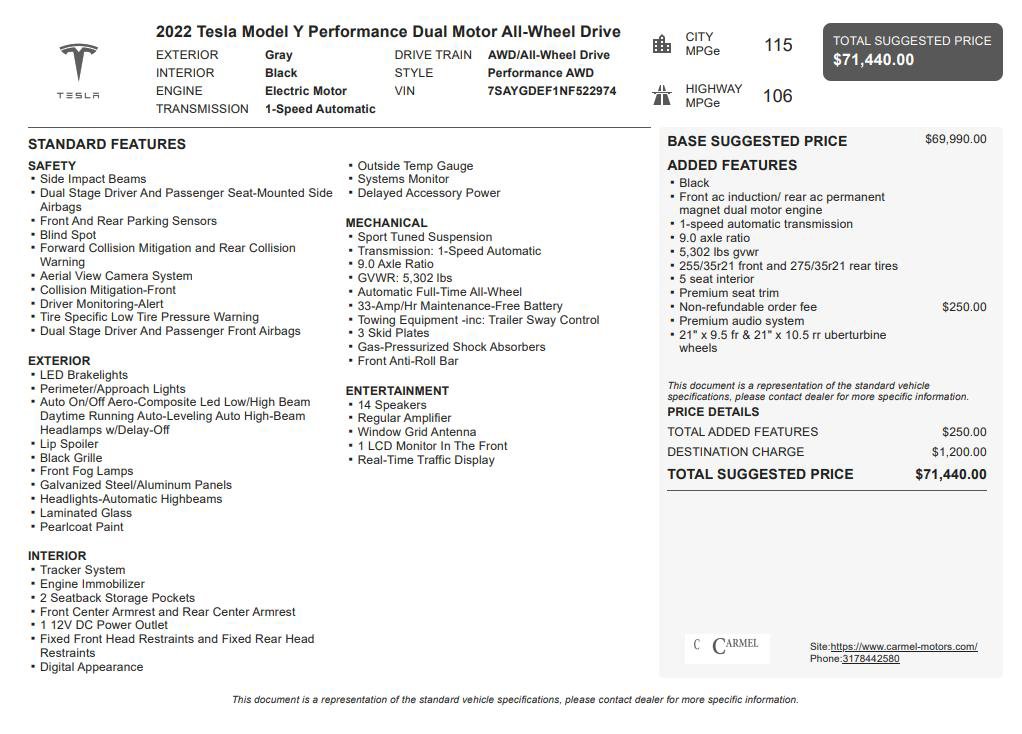 TESLA

2022 Tesla Model Y Performance Dual Motor All-Wheel Drive

| EXTERIOR | Gray | DRIVE TRAIN | AWD/All-Wheel Drive |
|---|---|---|---|
| INTERIOR | Black | STYLE | Performance AWD |
| ENGINE | Electric Motor | VIN | 7SAYGDEF1NF522974 |
| TRANSMISSION | 1-Speed Automatic | | |

CITY MPGe 115

HIGHWAY MPGe 106

TOTAL SUGGESTED PRICE
$71,440.00

STANDARD FEATURES

SAFETY
• Side Impact Beams
• Dual Stage Driver And Passenger Seat-Mounted Side Airbags
• Front And Rear Parking Sensors
• Blind Spot
• Forward Collision Mitigation and Rear Collision Warning
• Aerial View Camera System
• Collision Mitigation-Front
• Driver Monitoring-Alert
• Tire Specific Low Tire Pressure Warning
• Dual Stage Driver And Passenger Front Airbags

EXTERIOR
• LED Brakelights
• Perimeter/Approach Lights
• Auto On/Off Aero-Composite Led Low/High Beam Daytime Running Auto-Leveling Auto High-Beam Headlamps w/Delay-Off
• Lip Spoiler
• Black Grille
• Front Fog Lamps
• Galvanized Steel/Aluminum Panels
• Headlights-Automatic Highbeams
• Laminated Glass
• Pearlcoat Paint

INTERIOR
• Tracker System
• Engine Immobilizer
• 2 Seatback Storage Pockets
• Front Center Armrest and Rear Center Armrest
• 1 12V DC Power Outlet
• Fixed Front Head Restraints and Fixed Rear Head Restraints
• Digital Appearance

• Outside Temp Gauge
• Systems Monitor
• Delayed Accessory Power

MECHANICAL
• Sport Tuned Suspension
• Transmission: 1-Speed Automatic
• 9.0 Axle Ratio
• GVWR: 5,302 lbs
• Automatic Full-Time All-Wheel
• 33-Amp/Hr Maintenance-Free Battery
• Towing Equipment -inc: Trailer Sway Control
• 3 Skid Plates
• Gas-Pressurized Shock Absorbers
• Front Anti-Roll Bar

ENTERTAINMENT
• 14 Speakers
• Regular Amplifier
• Window Grid Antenna
• 1 LCD Monitor In The Front
• Real-Time Traffic Display

BASE SUGGESTED PRICE $69,990.00

ADDED FEATURES
• Black
• Front ac induction/ rear ac permanent magnet dual motor engine
• 1-speed automatic transmission
• 9.0 axle ratio
• 5,302 lbs gvwr
• 255/35r21 front and 275/35r21 rear tires
• 5 seat interior
• Premium seat trim
• Non-refundable order fee $250.00
• Premium audio system
• 21" x 9.5 fr & 21" x 10.5 rr uberturbine wheels

This document is a representation of the standard vehicle specifications, please contact dealer for more specific information.

PRICE DETAILS
| TOTAL ADDED FEATURES | $250.00 |
|---|---|
| DESTINATION CHARGE | $1,200.00 |
| TOTAL SUGGESTED PRICE | $71,440.00 |

C CARMEL

Site:https://www.carmel-motors.com/
Phone:3178442580

This document is a representation of the standard vehicle specifications, please contact dealer for more specific information.